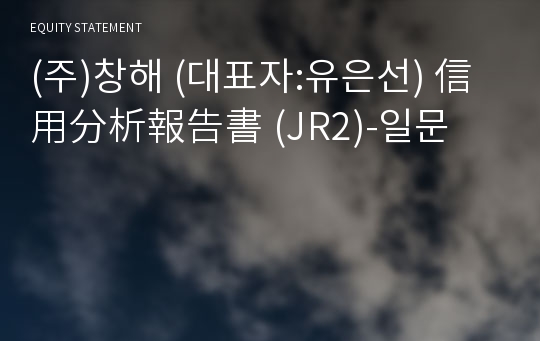 EQUITY STATEMENT

(주)창해 (대표자:유은선) 信用分析報告書 (JR2)-일문